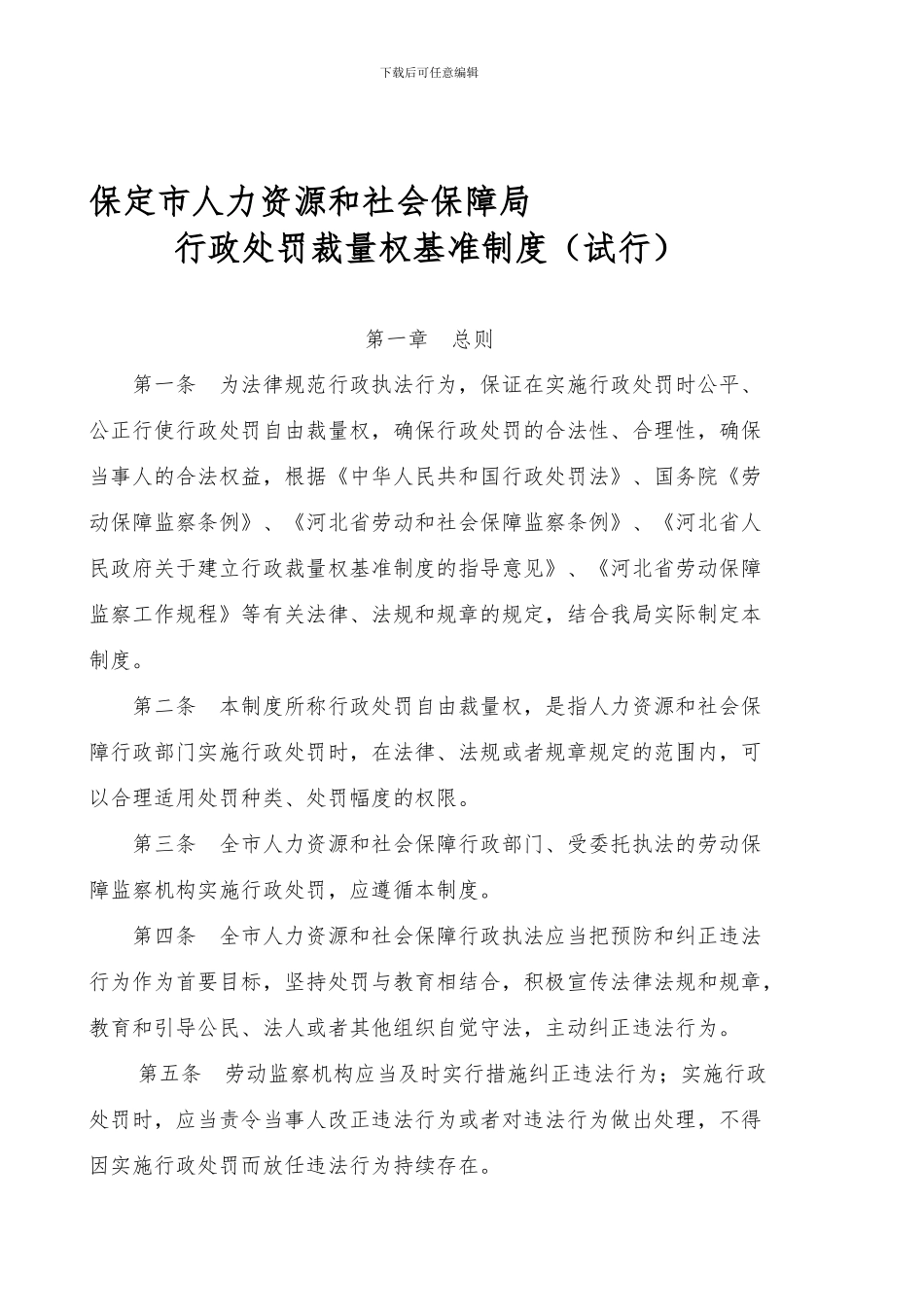 下载后可任意编辑

保定市人力资源和社会保障局
行政处罚裁量权基准制度（试行）

第一章　总则

第一条　为法律规范行政执法行为，保证在实施行政处罚时公平、公正行使行政处罚自由裁量权，确保行政处罚的合法性、合理性，确保当事人的合法权益，根据《中华人民共和国行政处罚法》、国务院《劳动保障监察条例》、《河北省劳动和社会保障监察条例》、《河北省人民政府关于建立行政裁量权基准制度的指导意见》、《河北省劳动保障监察工作规程》等有关法律、法规和规章的规定，结合我局实际制定本制度。

第二条　本制度所称行政处罚自由裁量权，是指人力资源和社会保障行政部门实施行政处罚时，在法律、法规或者规章规定的范围内，可以合理适用处罚种类、处罚幅度的权限。

第三条　全市人力资源和社会保障行政部门、受委托执法的劳动保障监察机构实施行政处罚，应遵循本制度。

第四条　全市人力资源和社会保障行政执法应当把预防和纠正违法行为作为首要目标，坚持处罚与教育相结合，积极宣传法律法规和规章，教育和引导公民、法人或者其他组织自觉守法，主动纠正违法行为。

第五条　劳动监察机构应当及时实行措施纠正违法行为；实施行政处罚时，应当责令当事人改正违法行为或者对违法行为做出处理，不得因实施行政处罚而放任违法行为持续存在。